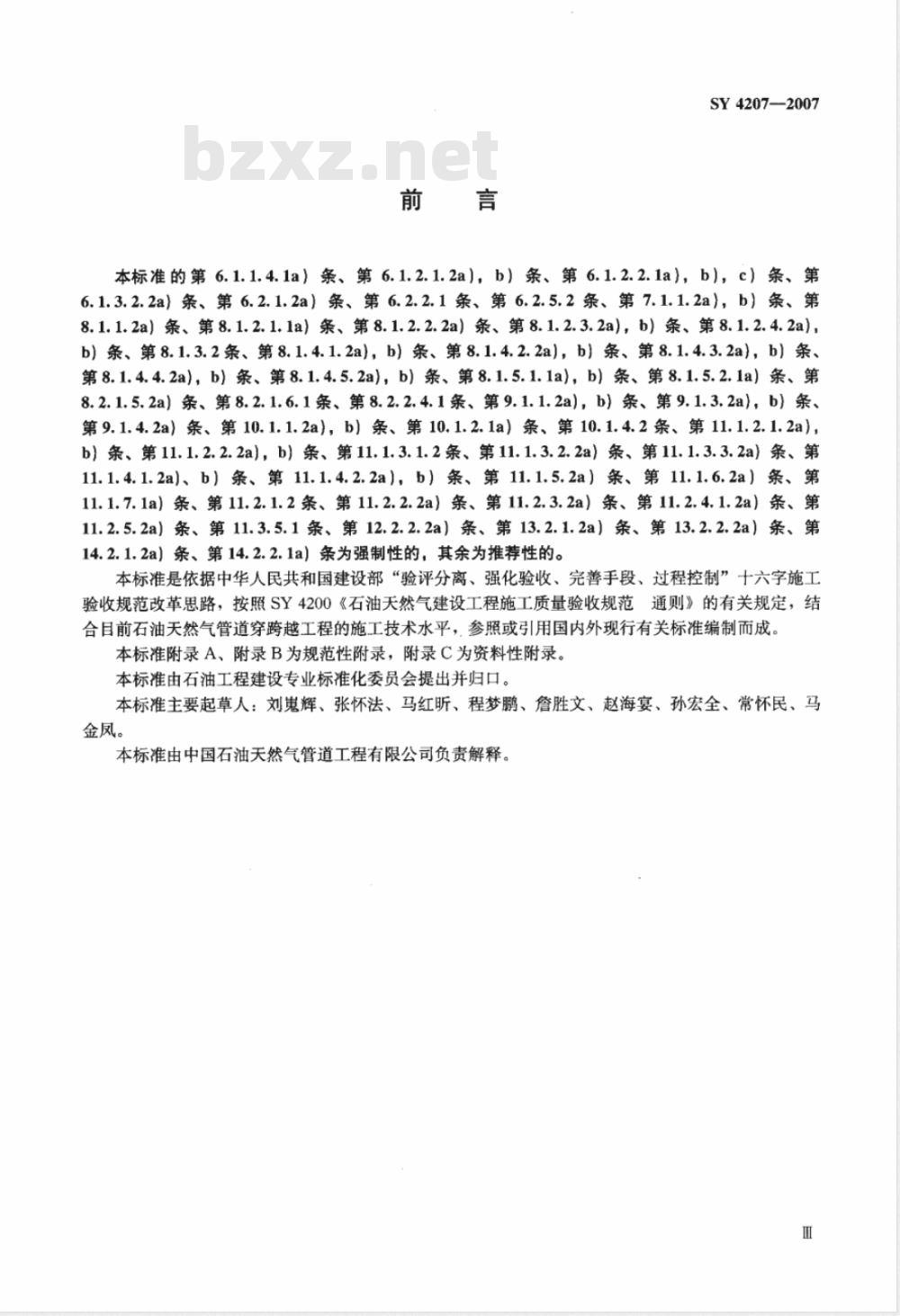 SY 4207—2007

bzxz.net

前　言

本标准的第 6.1.1.4.1a）条、第 6.1.2.1.2a），b）条、第 6.1.2.2.1a），b），c）条、第 6.1.3.2.2a）条、第 6.2.1.2a）条、第 6.2.2.1 条、第 6.2.5.2 条、第 7.1.1.2a），b）条、第 8.1.1.2a）条、第 8.1.2.1.1a）条、第 8.1.2.2.2a）条、第 8.1.2.3.2a），b）条、第 8.1.2.4.2a），b）条、第 8.1.3.2 条、第 8.1.4.1.2a），b）条、第 8.1.4.2.2a），b）条、第 8.1.4.3.2a），b）条、第 8.1.4.4.2a），b）条、第 8.1.4.5.2a），b）条、第 8.1.5.1.1a），b）条、第 8.1.5.2.1a）条、第 8.2.1.5.2a）条、第 8.2.1.6.1 条、第 8.2.2.4.1 条、第 9.1.1.2a），b）条、第 9.1.3.2a），b）条、第 9.1.4.2a）条、第 10.1.1.2a），b）条、第 10.1.2.1a）条、第 10.1.4.2 条、第 11.1.2.1.2a），b）条、第 11.1.2.2.2a），b）条、第 11.1.3.1.2 条、第 11.1.3.2.2a）条、第 11.1.3.3.2a）条、第 11.1.4.1.2a）、b）条、第 11.1.4.2.2a），b）条、第 11.1.5.2a）条、第 11.1.6.2a）条、第 11.1.7.1a）条、第 11.2.1.2 条、第 11.2.2.2a）条、第 11.2.3.2a）条、第 11.2.4.1.2a）条、第 11.2.5.2a）条、第 11.3.5.1 条、第 12.2.2.2a）条、第 13.2.1.2a）条、第 13.2.2.2a）条、第 14.2.1.2a）条、第 14.2.2.1a）条为强制性的，其余为推荐性的。

本标准是依据中华人民共和国建设部“验评分离、强化验收、完善手段、过程控制”十六字施工验收规范改革思路，按照 SY 4200《石油天然气建设工程施工质量验收规范　通则》的有关规定，结合目前石油天然气管道穿跨越工程的施工技术水平，参照或引用国内外现行有关标准编制而成。

本标准附录 A、附录 B 为规范性附录，附录 C 为资料性附录。

本标准由石油工程建设专业标准化委员会提出并归口。

本标准主要起草人：刘嵬辉、张怀法、马红昕、程梦鹏、詹胜文、赵海宴、孙宏全、常怀民、马金凤。

本标准由中国石油天然气管道工程有限公司负责解释。

Ⅲ